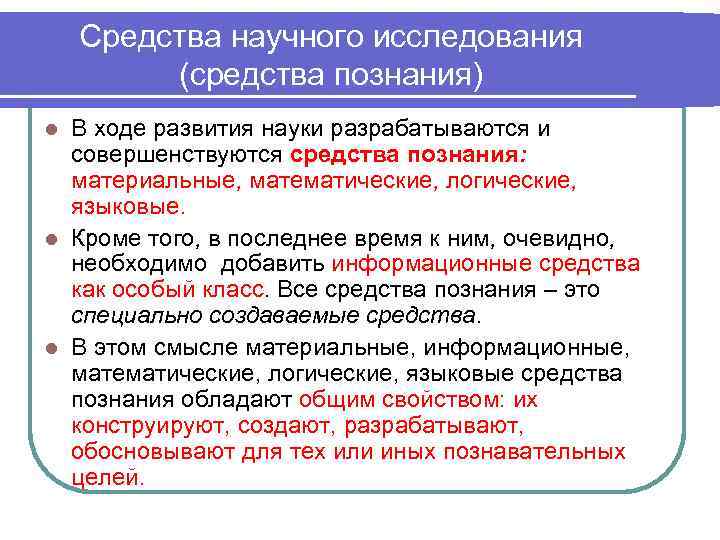 Средства научного исследования (средства познания)

В ходе развития науки разрабатываются и совершенствуются средства познания: материальные, математические, логические, языковые.

Кроме того, в последнее время к ним, очевидно, необходимо добавить информационные средства как особый класс. Все средства познания – это специально создаваемые средства.

В этом смысле материальные, информационные, математические, логические, языковые средства познания обладают общим свойством: их конструируют, создают, разрабатывают, обосновывают для тех или иных познавательных целей.